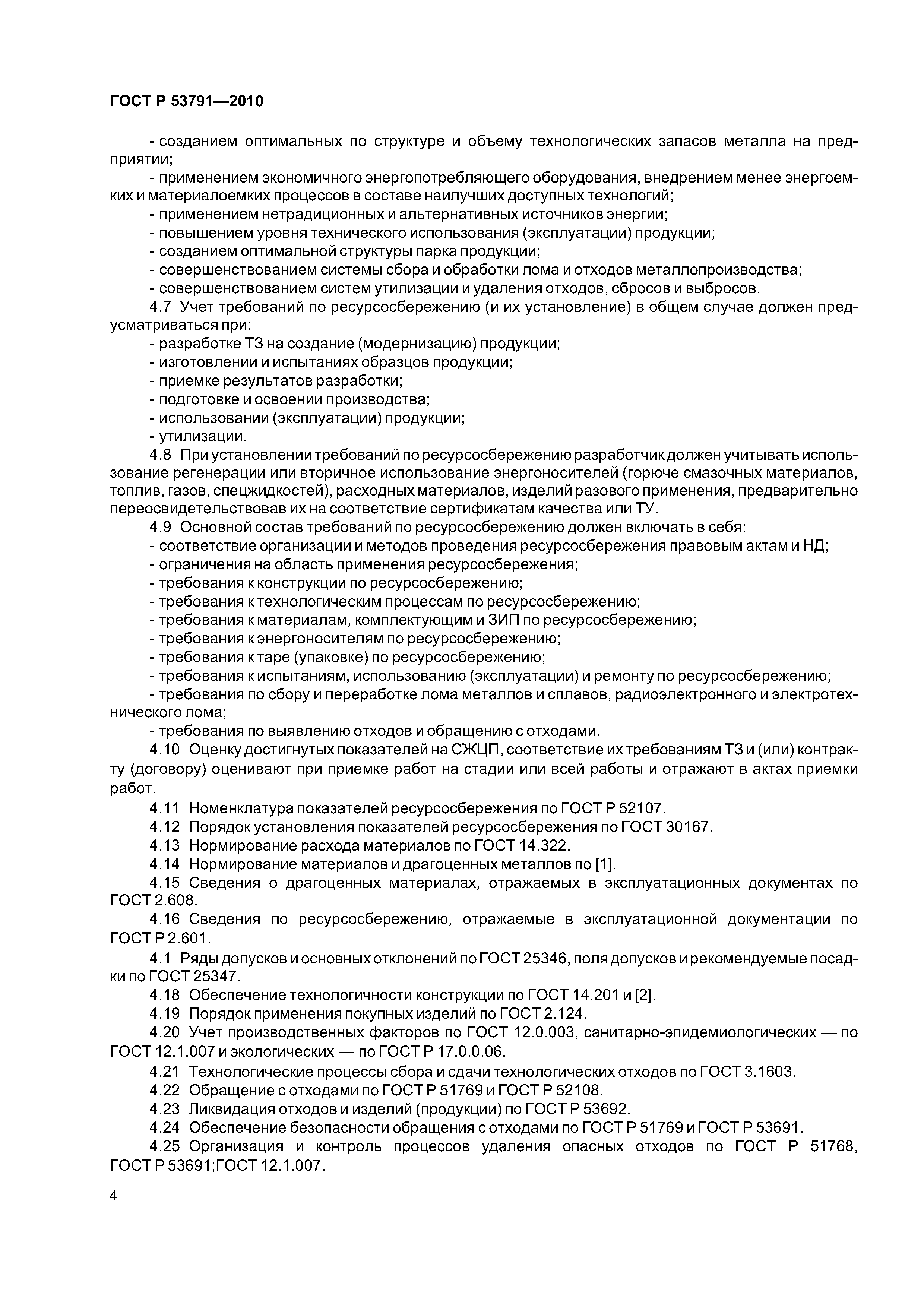 ГОСТ Р 53791—2010

- созданием оптимальных по структуре и объему технологических запасов металла на предприятии;
- применением экономичного энергопотребляющего оборудования, внедрением менее энергоемких и материалоемких процессов в составе наилучших доступных технологий;
- применением нетрадиционных и альтернативных источников энергии;
- повышением уровня технического использования (эксплуатации) продукции;
- созданием оптимальной структуры парка продукции;
- совершенствованием системы сбора и обработки лома и отходов металлопроизводства;
- совершенствованием систем утилизации и удаления отходов, сбросов и выбросов.

4.7 Учет требований по ресурсосбережению (и их установление) в общем случае должен предусматриваться при:
- разработке ТЗ на создание (модернизацию) продукции;
- изготовлении и испытаниях образцов продукции;
- приемке результатов разработки;
- подготовке и освоении производства;
- использовании (эксплуатации) продукции;
- утилизации.

4.8 При установлении требований по ресурсосбережению разработчик должен учитывать использование регенерации или вторичное использование энергоносителей (горюче смазочных материалов, топлив, газов, спецжидкостей), расходных материалов, изделий разового применения, предварительно переосвидетельствовав их на соответствие сертификатам качества или ТУ.

4.9 Основной состав требований по ресурсосбережению должен включать в себя:
- соответствие организации и методов проведения ресурсосбережения правовым актам и НД;
- ограничения на область применения ресурсосбережения;
- требования к конструкции по ресурсосбережению;
- требования к технологическим процессам по ресурсосбережению;
- требования к материалам, комплектующим и ЗИП по ресурсосбережению;
- требования к энергоносителям по ресурсосбережению;
- требования к таре (упаковке) по ресурсосбережению;
- требования к испытаниям, использованию (эксплуатации) и ремонту по ресурсосбережению;
- требования по сбору и переработке лома металлов и сплавов, радиоэлектронного и электротехнического лома;
- требования по выявлению отходов и обращению с отходами.

4.10 Оценку достигнутых показателей на СЖЦП, соответствие их требованиям ТЗ и (или) контракту (договору) оценивают при приемке работ на стадии или всей работы и отражают в актах приемки работ.

4.11 Номенклатура показателей ресурсосбережения по ГОСТ Р 52107.

4.12 Порядок установления показателей ресурсосбережения по ГОСТ 30167.

4.13 Нормирование расхода материалов по ГОСТ 14.322.

4.14 Нормирование материалов и драгоценных металлов по [1].

4.15 Сведения о драгоценных материалах, отражаемых в эксплуатационных документах по ГОСТ 2.608.

4.16 Сведения по ресурсосбережению, отражаемые в эксплуатационной документации по ГОСТ Р 2.601.

4.1 Ряды допусков и основных отклонений по ГОСТ 25346, поля допусков и рекомендуемые посадки по ГОСТ 25347.

4.18 Обеспечение технологичности конструкции по ГОСТ 14.201 и [2].

4.19 Порядок применения покупных изделий по ГОСТ 2.124.

4.20 Учет производственных факторов по ГОСТ 12.0.003, санитарно-эпидемиологических — по ГОСТ 12.1.007 и экологических — по ГОСТ Р 17.0.0.06.

4.21 Технологические процессы сбора и сдачи технологических отходов по ГОСТ 3.1603.

4.22 Обращение с отходами по ГОСТ Р 51769 и ГОСТ Р 52108.

4.23 Ликвидация отходов и изделий (продукции) по ГОСТ Р 53692.

4.24 Обеспечение безопасности обращения с отходами по ГОСТ Р 51769 и ГОСТ Р 53691.

4.25 Организация и контроль процессов удаления опасных отходов по ГОСТ Р 51768, ГОСТ Р 53691;ГОСТ 12.1.007.

4